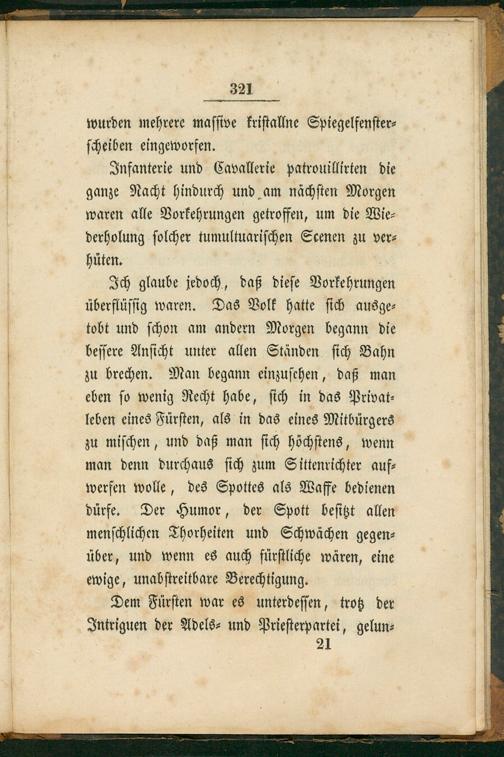 321

wurden mehrere massive kristallne Spiegelfensterscheiben eingeworfen.

Infanterie und Cavallerie patrouillirten die ganze Nacht hindurch und am nächsten Morgen waren alle Vorkehrungen getroffen, um die Wiederholung solcher tumultuarischen Scenen zu verhüten.

Ich glaube jedoch, daß diese Vorkehrungen überflüssig waren. Das Volk hatte sich ausgetobt und schon am andern Morgen begann die bessere Ansicht unter allen Ständen sich Bahn zu brechen. Man begann einzusehen, daß man eben so wenig Recht habe, sich in das Privatleben eines Fürsten, als in das eines Mitbürgers zu mischen, und daß man sich höchstens, wenn man denn durchaus sich zum Sittenrichter aufwerfen wolle, des Spottes als Waffe bedienen dürfe. Der Humor, der Spott besitzt allen menschlichen Thorheiten und Schwächen gegenüber, und wenn es auch fürstliche wären, eine ewige, unabstreitbare Berechtigung.

Dem Fürsten war es unterdessen, trotz der Intriguen der Adels- und Priesterpartei, gelun-

21